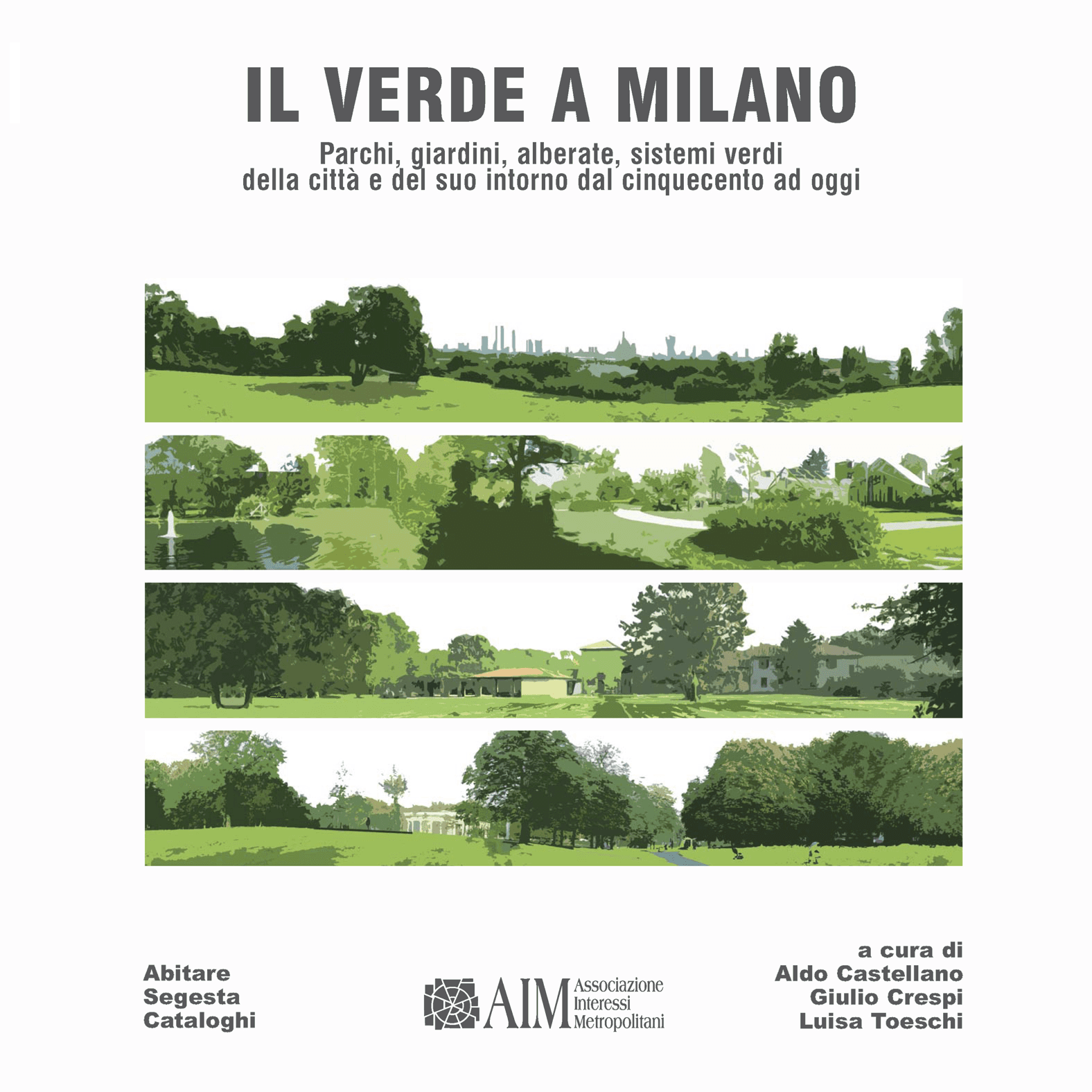 IL VERDE A MILANO

Parchi, giardini, alberate, sistemi verdi
della città e del suo intorno dal cinquecento ad oggi

Abitare
Segesta
Cataloghi

AIM Associazione Interessi Metropolitani

a cura di
Aldo Castellano
Giulio Crespi
Luisa Toeschi